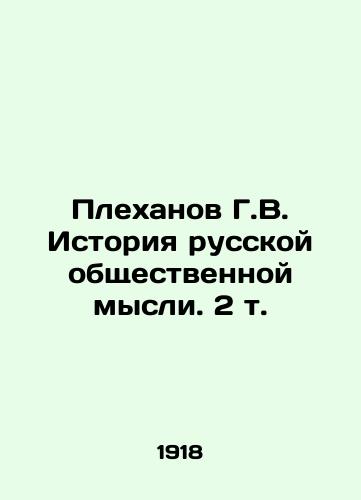 Плеханов Г.В. История русской общественной мысли. 2 т.

1918